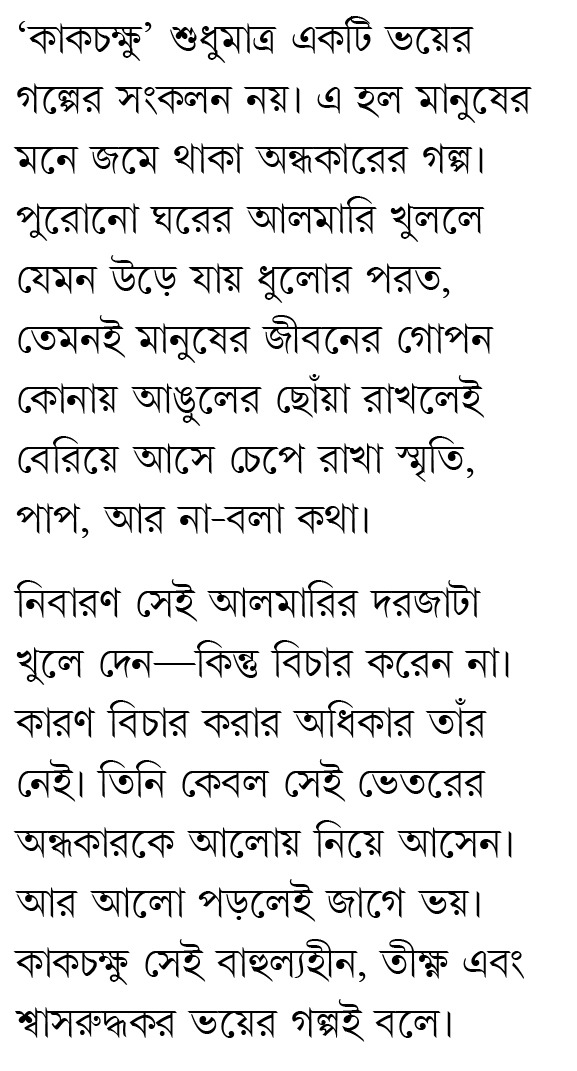 'কাকচক্ষু' শুধুমাত্র একটি ভয়ের গল্পের সংকলন নয়। এ হল মানুষের মনে জমে থাকা অন্ধকারের গল্প। পুরোনো ঘরের আলমারি খুললে যেমন উড়ে যায় ধুলোর পরত, তেমনই মানুষের জীবনের গোপন কোনায় আঙুলের ছোঁয়া রাখলেই বেরিয়ে আসে চেপে রাখা স্মৃতি, পাপ, আর না-বলা কথা।

নিবারণ সেই আলমারির দরজাটা খুলে দেন—কিন্তু বিচার করেন না। কারণ বিচার করার অধিকার তাঁর নেই। তিনি কেবল সেই ভেতরের অন্ধকারকে আলোয় নিয়ে আসেন। আর আলো পড়লেই জাগে ভয়। কাকচক্ষু সেই বাহুল্যহীন, তীক্ষ্ণ এবং শ্বাসরুদ্ধকর ভয়ের গল্পই বলে।